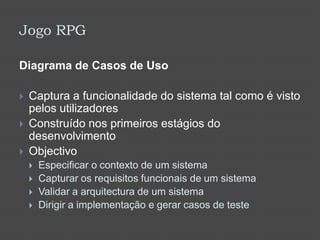 Jogo RPG

Diagrama de Casos de Uso

Captura a funcionalidade do sistema tal como é visto pelos utilizadores

Construído nos primeiros estágios do desenvolvimento

Objectivo

Especificar o contexto de um sistema

Capturar os requisitos funcionais de um sistema

Validar a arquitectura de um sistema

Dirigir a implementação e gerar casos de teste